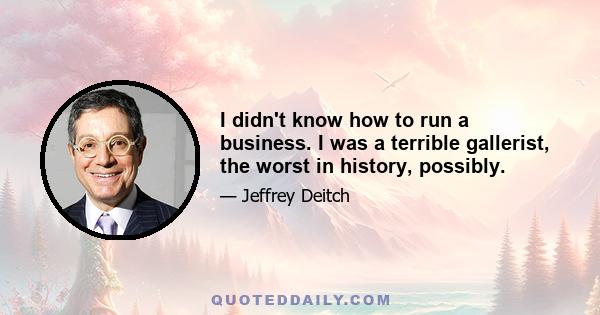 I didn't know how to run a business. I was a terrible gallerist, the worst in history, possibly.

— Jeffrey Deitch

QUOTEDDAILY.COM